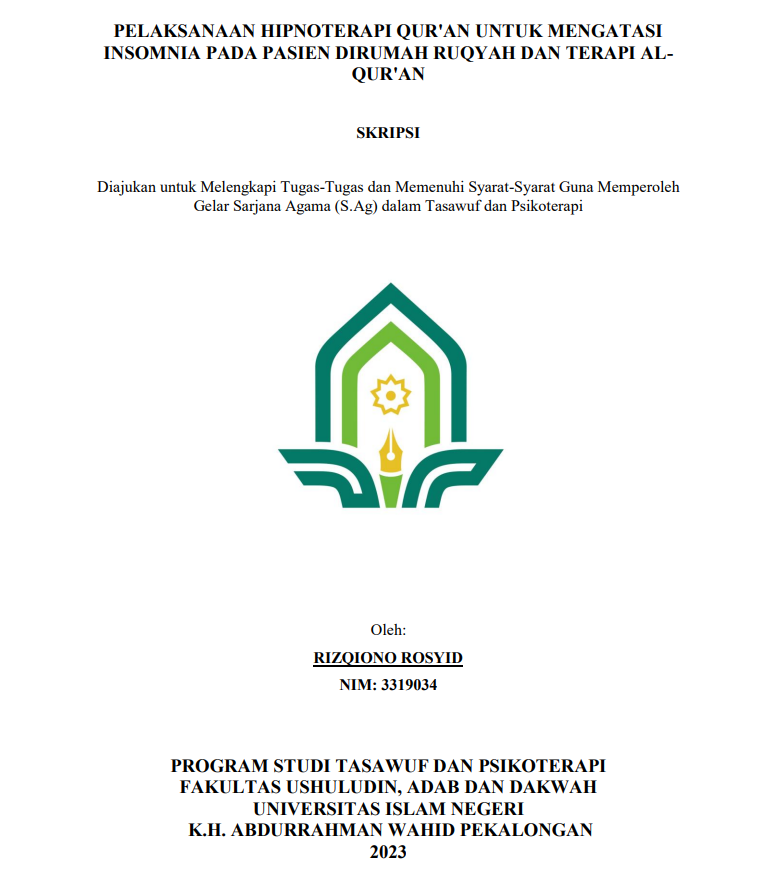 PELAKSANAAN HIPNOTERAPI QUR'AN UNTUK MENGATASI INSOMNIA PADA PASIEN DIRUMAH RUQYAH DAN TERAPI AL-QUR'AN

SKRIPSI

Diajukan untuk Melengkapi Tugas-Tugas dan Memenuhi Syarat-Syarat Guna Memperoleh Gelar Sarjana Agama (S.Ag) dalam Tasawuf dan Psikoterapi

Oleh:
RIZQIONO ROSYID
NIM: 3319034

PROGRAM STUDI TASAWUF DAN PSIKOTERAPI
FAKULTAS USHULUDIN, ADAB DAN DAKWAH
UNIVERSITAS ISLAM NEGERI
K.H. ABDURRAHMAN WAHID PEKALONGAN
2023